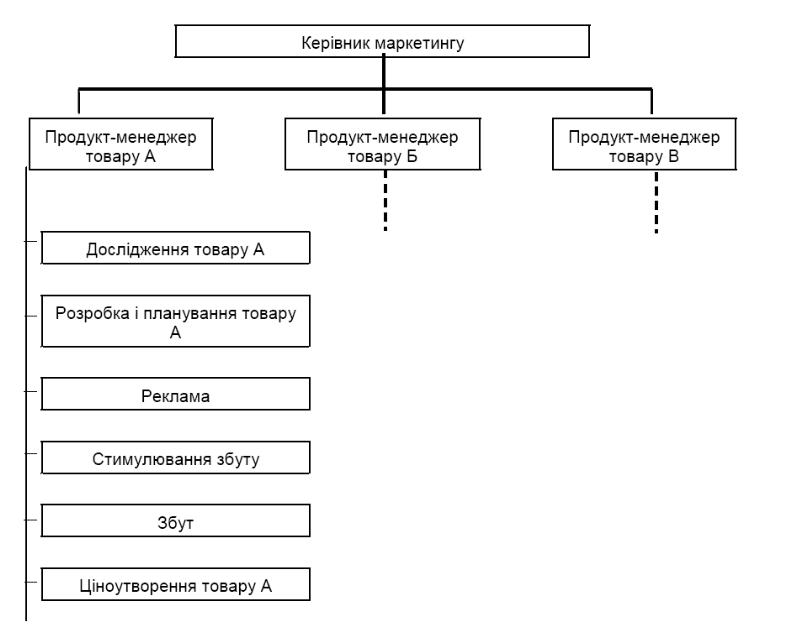 Керівник маркетингу

Продукт-менеджер товару А

Продукт-менеджер товару Б

Продукт-менеджер товару В

Дослідження товару А

Розробка і планування товару А

Реклама

Стимулювання збуту

Збут

Ціноутворення товару А